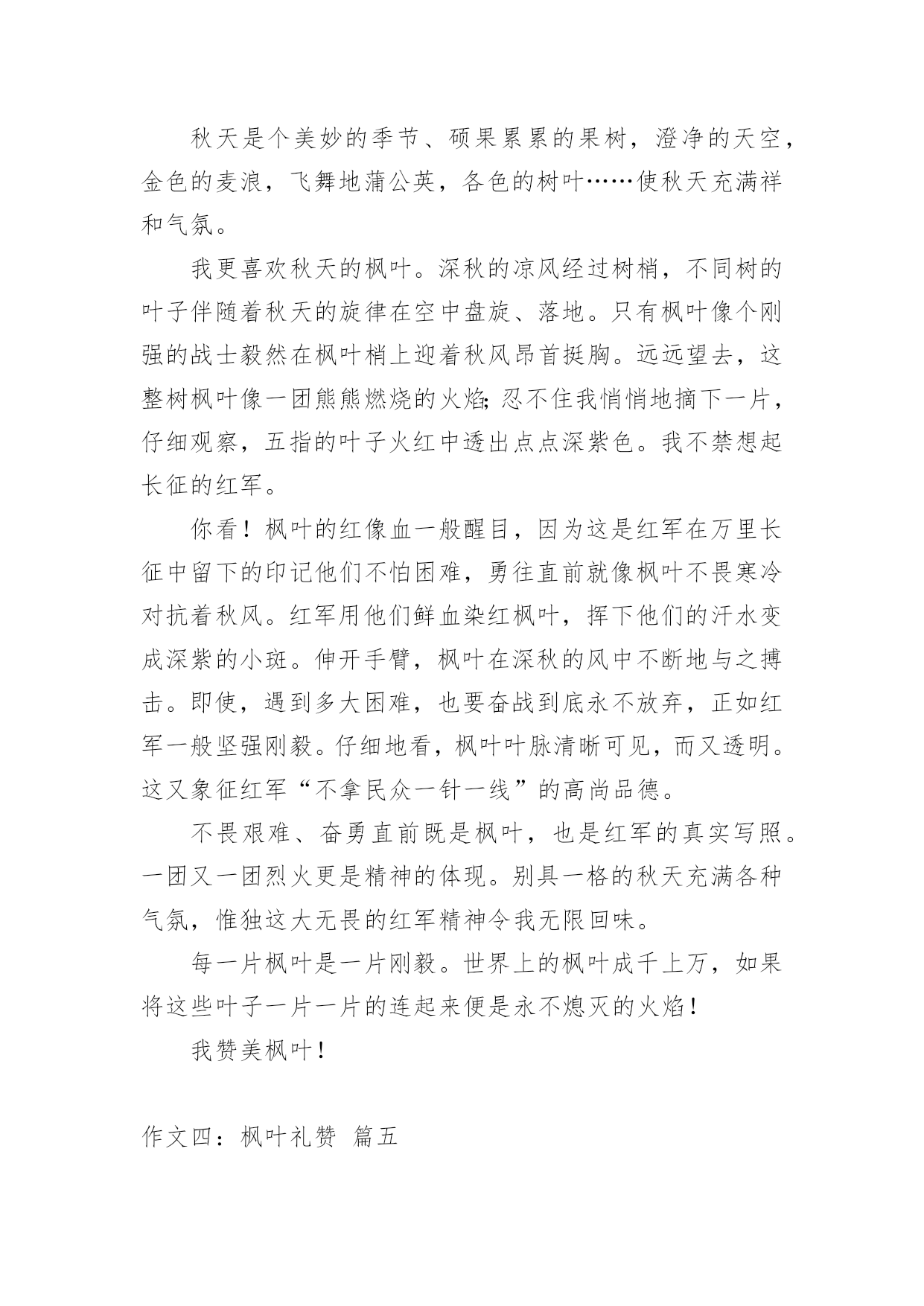 秋天是个美妙的季节、硕果累累的果树，澄净的天空，金色的麦浪，飞舞地蒲公英，各色的树叶……使秋天充满祥和气氛。

我更喜欢秋天的枫叶。深秋的凉风经过树梢，不同树的叶子伴随着秋天的旋律在空中盘旋、落地。只有枫叶像个刚强的战士毅然在枫叶梢上迎着秋风昂首挺胸。远远望去，这整树枫叶像一团熊熊燃烧的火焰;忍不住我悄悄地摘下一片，仔细观察，五指的叶子火红中透出点点深紫色。我不禁想起长征的红军。

你看！枫叶的红像血一般醒目，因为这是红军在万里长征中留下的印记他们不怕困难，勇往直前就像枫叶不畏寒冷对抗着秋风。红军用他们鲜血染红枫叶，挥下他们的汗水变成深紫的小斑。伸开手臂，枫叶在深秋的风中不断地与之搏击。即使，遇到多大困难，也要奋战到底永不放弃，正如红军一般坚强刚毅。仔细地看，枫叶叶脉清晰可见，而又透明。这又象征红军“不拿民众一针一线”的高尚品德。

不畏艰难、奋勇直前既是枫叶，也是红军的真实写照。一团又一团烈火更是精神的体现。别具一格的秋天充满各种气氛，惟独这大无畏的红军精神令我无限回味。

每一片枫叶是一片刚毅。世界上的枫叶成千上万，如果将这些叶子一片一片的连起来便是永不熄灭的火焰！

我赞美枫叶！

作文四：枫叶礼赞 篇五